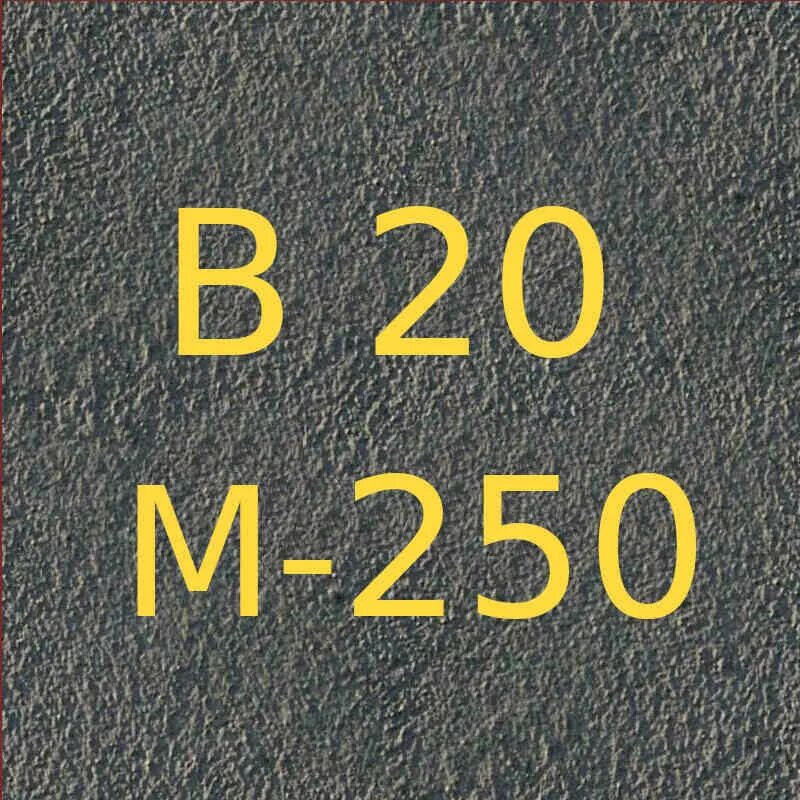 B 20
M-250